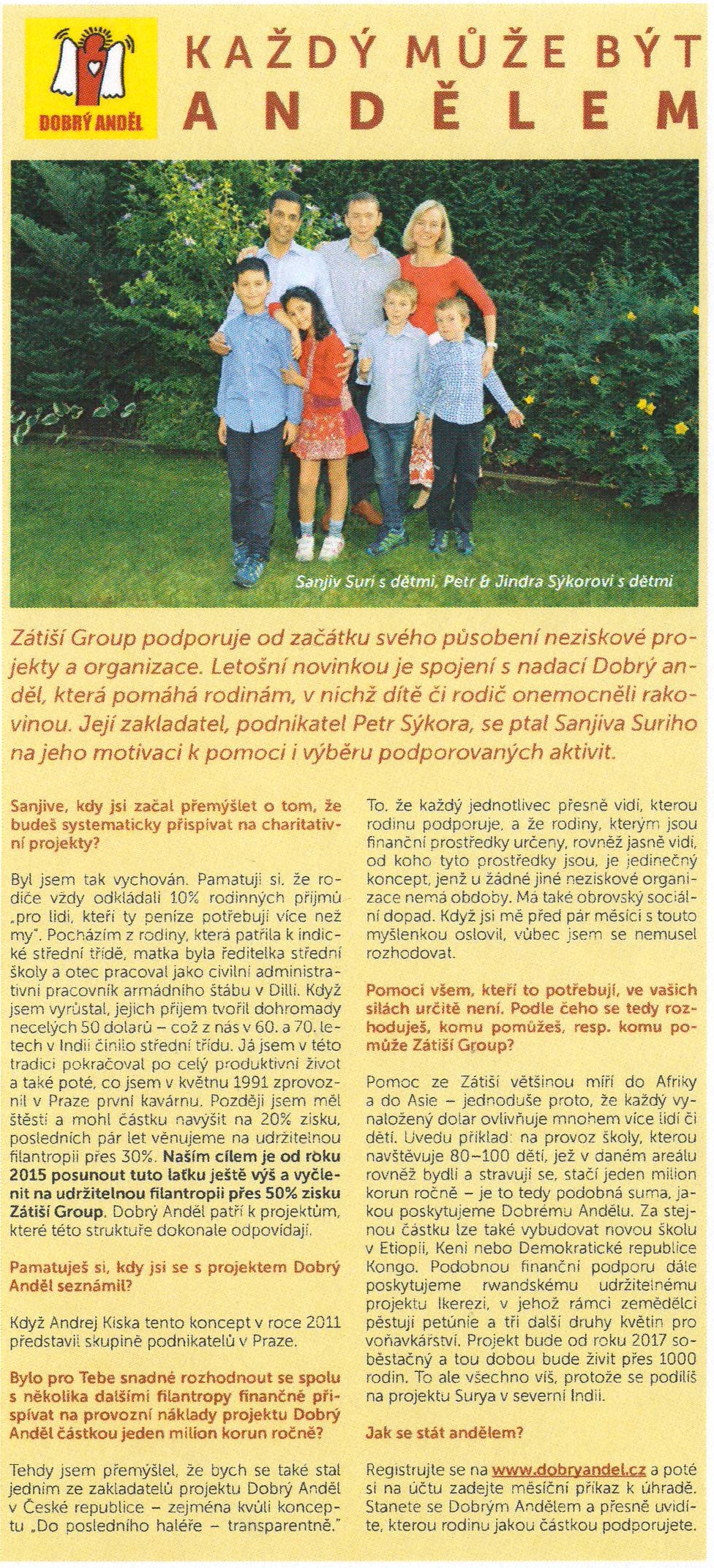 DOBRÝ ANDĚL

KAŽDÝ MŮŽE BÝT ANDĚLEM

Sanjiv Suri s dětmi, Petr & Jindra Sýkorovi s dětmi

Zátiší Group podporuje od začátku svého působení neziskové projekty a organizace. Letošní novinkou je spojení s nadací Dobrý anděl, která pomáhá rodinám, v nichž dítě či rodič onemocněli rakovinou. Její zakladatel, podnikatel Petr Sýkora, se ptal Sanjiva Suriho na jeho motivaci k pomoci i výběru podporovaných aktivit.

Sanjive, kdy jsi začal přemýšlet o tom, že budeš systematicky přispívat na charitativní projekty?

Byl jsem tak vychován. Pamatuji si, že rodiče vždy odkládali 10% rodinných příjmů „pro lidi, kteří ty peníze potřebují více než my". Pocházím z rodiny, která patřila k indické střední třídě, matka byla ředitelka střední školy a otec pracoval jako civilní administrativní pracovník armádního štábu v Dillí. Když jsem vyrůstal, jejich příjem tvořil dohromady necelých 50 dolarů – což z nás v 60. a 70. letech v Indii činilo střední třídu. Já jsem v této tradici pokračoval po celý produktivní život a také poté, co jsem v květnu 1991 zprovoznil v Praze první kavárnu. Později jsem měl štěstí a mohl částku navýšit na 20% zisku, posledních pár let věnujeme na udržitelnou filantropii přes 30%. Naším cílem je od roku 2015 posunout tuto laťku ještě výš a vyčlenit na udržitelnou filantropii přes 50% zisku Zátiší Group. Dobrý Anděl patří k projektům, které této struktuře dokonale odpovídají.

Pamatuješ si, kdy jsi se s projektem Dobrý Anděl seznámil?

Když Andrej Kiska tento koncept v roce 2011 představil skupině podnikatelů v Praze.

Bylo pro Tebe snadné rozhodnout se spolu s několika dalšími filantropy finančně přispívat na provozní náklady projektu Dobrý Anděl částkou jeden milion korun ročně?

Tehdy jsem přemýšlel, že bych se také stal jedním ze zakladatelů projektu Dobrý Anděl v České republice – zejména kvůli konceptu „Do posledního haléře – transparentně." To, že každý jednotlivec přesně vidí, kterou rodinu podporuje, a že rodiny, kterým jsou finanční prostředky určeny, rovněž jasně vidí, od koho tyto prostředky jsou, je jedinečný koncept, jenž u žádné jiné neziskové organizace nemá obdoby. Má také obrovský sociální dopad. Když jsi mě před pár měsíci s touto myšlenkou oslovil, vůbec jsem se nemusel rozhodovat.

Pomoci všem, kteří to potřebují, ve vašich silách určitě není. Podle čeho se tedy rozhoduješ, komu pomůžeš, resp. komu pomůže Zátiší Group?

Pomoc ze Zátiší většinou míří do Afriky a do Asie – jednoduše proto, že každý vynaložený dolar ovlivňuje mnohem více lidí či dětí. Uvedu příklad: na provoz školy, kterou navštěvuje 80–100 dětí, jež v daném areálu rovněž bydlí a stravují se, stačí jeden milion korun ročně – je to tedy podobná suma, jakou poskytujeme Dobrému Andělu. Za stejnou částku lze také vybudovat novou školu v Etiopii, Keni nebo Demokratické republice Kongo. Podobnou finanční podporu dále poskytujeme rwandskému udržitelnému projektu Ikerezi, v jehož rámci zemědělci pěstují petúnie a tři další druhy květin pro voňavkářství. Projekt bude od roku 2017 soběstačný a tou dobou bude živit přes 1000 rodin. To ale všechno víš, protože se podílíš na projektu Surya v severní Indii.

Jak se stát andělem?

Registrujte se na www.dobryandel.cz a poté si na účtu zadejte měsíční příkaz k úhradě. Stanete se Dobrým Andělem a přesně uvidíte, kterou rodinu jakou částkou podporujete.